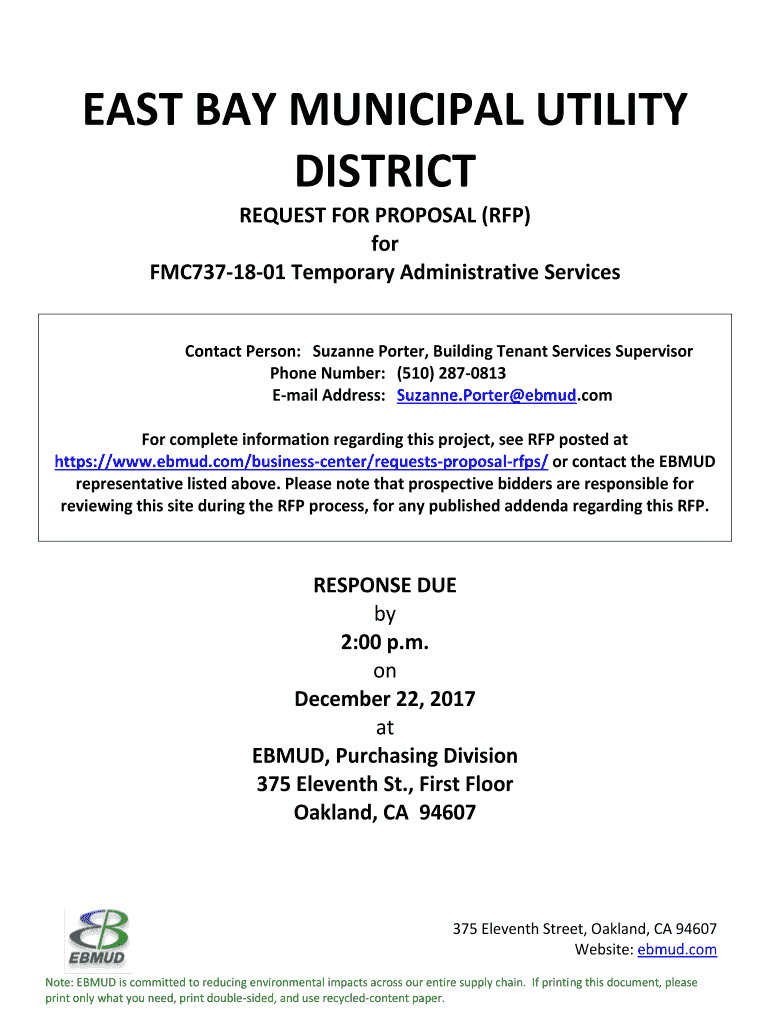 EAST BAY MUNICIPAL UTILITY DISTRICT

REQUEST FOR PROPOSAL (RFP)
for
FMC737-18-01 Temporary Administrative Services

Contact Person: Suzanne Porter, Building Tenant Services Supervisor
Phone Number: (510) 287-0813
E-mail Address: Suzanne.Porter@ebmud.com

For complete information regarding this project, see RFP posted at https://www.ebmud.com/business-center/requests-proposal-rfps/ or contact the EBMUD representative listed above. Please note that prospective bidders are responsible for reviewing this site during the RFP process, for any published addenda regarding this RFP.

RESPONSE DUE
by
2:00 p.m.
on
December 22, 2017
at
EBMUD, Purchasing Division
375 Eleventh St., First Floor
Oakland, CA 94607

EBMUD

375 Eleventh Street, Oakland, CA 94607
Website: ebmud.com

Note: EBMUD is committed to reducing environmental impacts across our entire supply chain. If printing this document, please print only what you need, print double-sided, and use recycled-content paper.